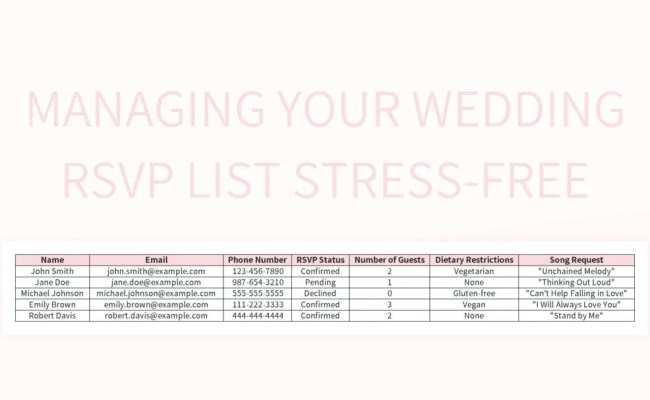 MANAGING YOUR WEDDING RSVP LIST STRESS-FREE

| Name | Email | Phone Number | RSVP Status | Number of Guests | Dietary Restrictions | Song Request |
|---|---|---|---|---|---|---|
| John Smith | john.smith@example.com | 123-456-7890 | Confirmed | 2 | Vegetarian | "Unchained Melody" |
| Jane Doe | jane.doe@example.com | 987-654-3210 | Pending | 1 | None | "Thinking Out Loud" |
| Michael Johnson | michael.johnson@example.com | 555-555-5555 | Declined | 0 | Gluten-free | "Can't Help Falling in Love" |
| Emily Brown | emily.brown@example.com | 111-222-3333 | Confirmed | 3 | Vegan | "I Will Always Love You" |
| Robert Davis | robert.davis@example.com | 444-444-4444 | Confirmed | 2 | None | "Stand by Me" |